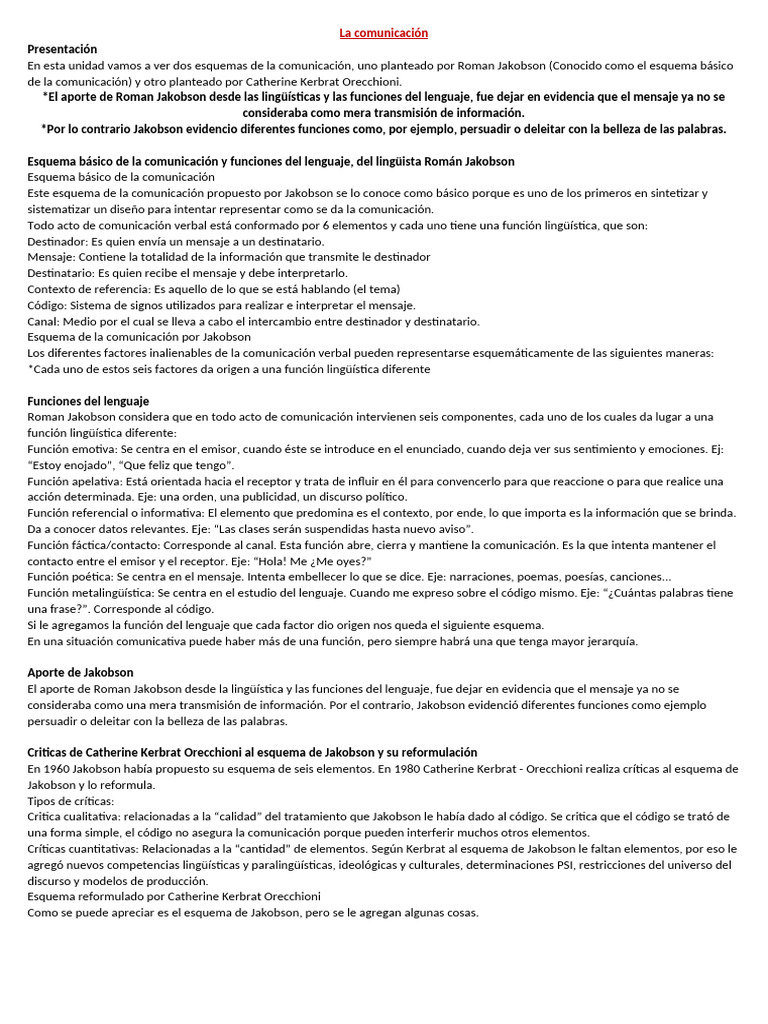 La comunicación

Presentación
En esta unidad vamos a ver dos esquemas de la comunicación, uno planteado por Roman Jakobson (Conocido como el esquema básico de la comunicación) y otro planteado por Catherine Kerbrat Orecchioni.
*El aporte de Roman Jakobson desde las lingüísticas y las funciones del lenguaje, fue dejar en evidencia que el mensaje ya no se consideraba como mera transmisión de información.
*Por lo contrario Jakobson evidencio diferentes funciones como, por ejemplo, persuadir o deleitar con la belleza de las palabras.

Esquema básico de la comunicación y funciones del lenguaje, del lingüista Román Jakobson
Esquema básico de la comunicación
Este esquema de la comunicación propuesto por Jakobson se lo conoce como básico porque es uno de los primeros en sintetizar y sistematizar un diseño para intentar representar como se da la comunicación.
Todo acto de comunicación verbal está conformado por 6 elementos y cada uno tiene una función lingüística, que son:
Destinador: Es quien envía un mensaje a un destinatario.
Mensaje: Contiene la totalidad de la información que transmite le destinador
Destinatario: Es quien recibe el mensaje y debe interpretarlo.
Contexto de referencia: Es aquello de lo que se está hablando (el tema)
Código: Sistema de signos utilizados para realizar e interpretar el mensaje.
Canal: Medio por el cual se lleva a cabo el intercambio entre destinador y destinatario.
Esquema de la comunicación por Jakobson
Los diferentes factores inalienables de la comunicación verbal pueden representarse esquemáticamente de las siguientes maneras:
*Cada uno de estos seis factores da origen a una función lingüística diferente

Funciones del lenguaje
Roman Jakobson considera que en todo acto de comunicación intervienen seis componentes, cada uno de los cuales da lugar a una función lingüística diferente:
Función emotiva: Se centra en el emisor, cuando éste se introduce en el enunciado, cuando deja ver sus sentimiento y emociones. Ej: "Estoy enojado", "Que feliz que tengo".
Función apelativa: Está orientada hacia el receptor y trata de influir en él para convencerlo para que reaccione o para que realice una acción determinada. Eje: una orden, una publicidad, un discurso político.
Función referencial o informativa: El elemento que predomina es el contexto, por ende, lo que importa es la información que se brinda. Da a conocer datos relevantes. Eje: "Las clases serán suspendidas hasta nuevo aviso".
Función fáctica/contacto: Corresponde al canal. Esta función abre, cierra y mantiene la comunicación. Es la que intenta mantener el contacto entre el emisor y el receptor. Eje: "Hola! Me ¿Me oyes?"
Función poética: Se centra en el mensaje. Intenta embellecer lo que se dice. Eje: narraciones, poemas, poesías, canciones...
Función metalingüística: Se centra en el estudio del lenguaje. Cuando me expreso sobre el código mismo. Eje: "¿Cuántas palabras tiene una frase?". Corresponde al código.
Si le agregamos la función del lenguaje que cada factor dio origen nos queda el siguiente esquema.
En una situación comunicativa puede haber más de una función, pero siempre habrá una que tenga mayor jerarquía.

Aporte de Jakobson
El aporte de Roman Jakobson desde la lingüística y las funciones del lenguaje, fue dejar en evidencia que el mensaje ya no se consideraba como una mera transmisión de información. Por el contrario, Jakobson evidenció diferentes funciones como ejemplo persuadir o deleitar con la belleza de las palabras.

Críticas de Catherine Kerbrat Orecchioni al esquema de Jakobson y su reformulación
En 1960 Jakobson había propuesto su esquema de seis elementos. En 1980 Catherine Kerbrat - Orecchioni realiza críticas al esquema de Jakobson y lo reformula.
Tipos de críticas:
Crítica cualitativa: relacionadas a la "calidad" del tratamiento que Jakobson le había dado al código. Se critica que el código se trató de una forma simple, el código no asegura la comunicación porque pueden interferir muchos otros elementos.
Críticas cuantitativas: Relacionadas a la "cantidad" de elementos. Según Kerbrat al esquema de Jakobson le faltan elementos, por eso le agregó nuevos competencias lingüísticas y paralingüísticas, ideológicas y culturales, determinaciones PSI, restricciones del universo del discurso y modelos de producción.
Esquema reformulado por Catherine Kerbrat Orecchioni
Como se puede apreciar es el esquema de Jakobson, pero se le agregan algunas cosas.